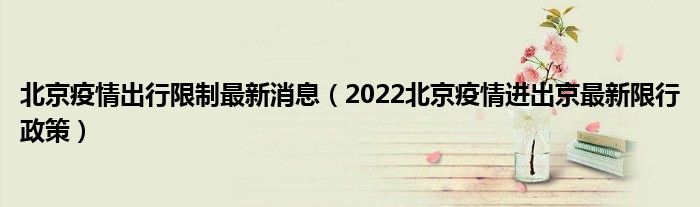 北京疫情出行限制最新消息（2022北京疫情进出京最新限行政策）